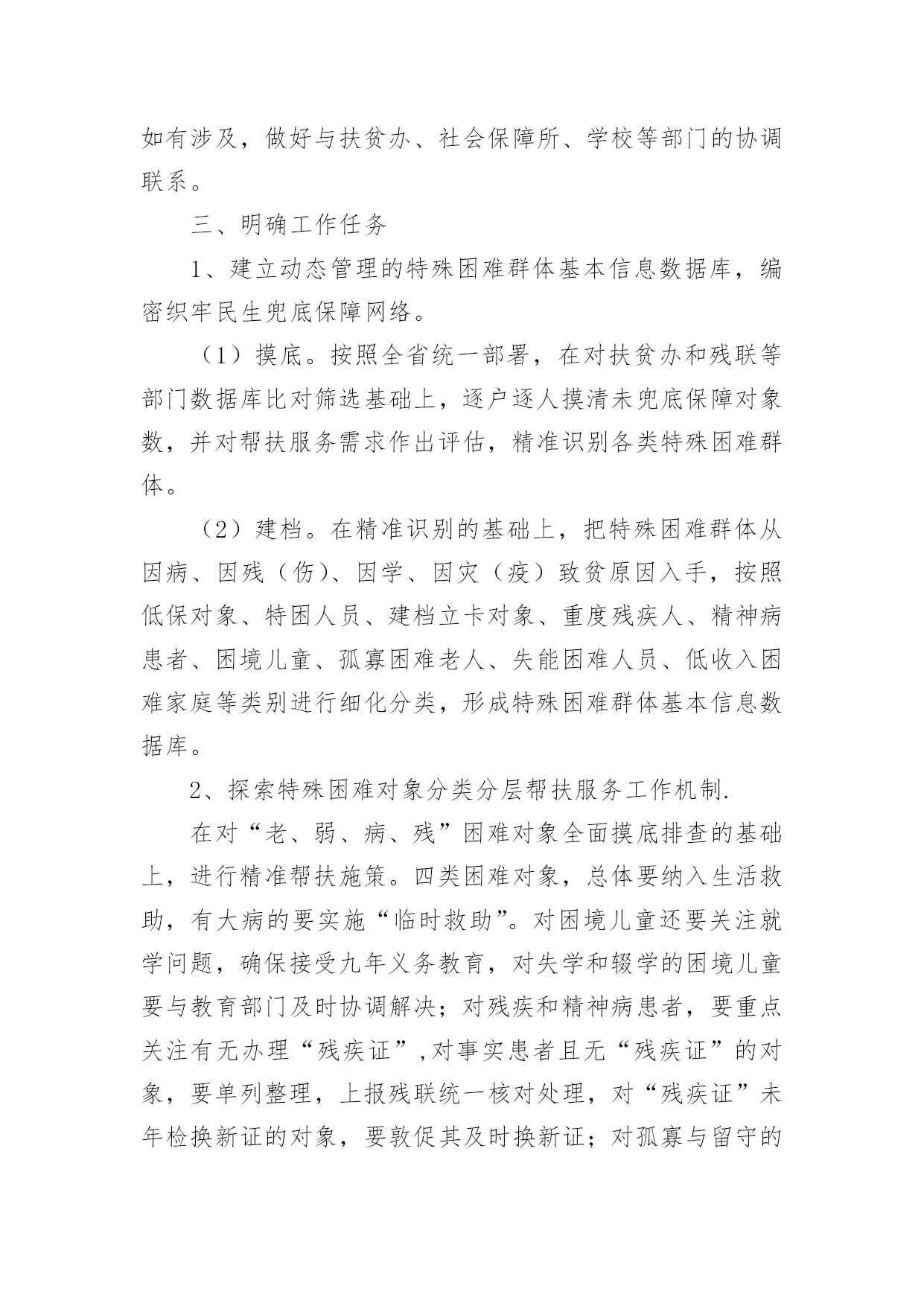 如有涉及，做好与扶贫办、社会保障所、学校等部门的协调联系。

三、明确工作任务

1、建立动态管理的特殊困难群体基本信息数据库，编密织牢民生兜底保障网络。

（1）摸底。按照全省统一部署，在对扶贫办和残联等部门数据库比对筛选基础上，逐户逐人摸清未兜底保障对象数，并对帮扶服务需求作出评估，精准识别各类特殊困难群体。

（2）建档。在精准识别的基础上，把特殊困难群体从因病、因残（伤）、因学、因灾（疫）致贫原因入手，按照低保对象、特困人员、建档立卡对象、重度残疾人、精神病患者、困境儿童、孤寡困难老人、失能困难人员、低收入困难家庭等类别进行细化分类，形成特殊困难群体基本信息数据库。

2、探索特殊困难对象分类分层帮扶服务工作机制.

在对“老、弱、病、残”困难对象全面摸底排查的基础上，进行精准帮扶施策。四类困难对象，总体要纳入生活救助，有大病的要实施“临时救助”。对困境儿童还要关注就学问题，确保接受九年义务教育，对失学和辍学的困境儿童要与教育部门及时协调解决；对残疾和精神病患者，要重点关注有无办理“残疾证”,对事实患者且无“残疾证”的对象，要单列整理，上报残联统一核对处理，对“残疾证”未年检换新证的对象，要敦促其及时换新证；对孤寡与留守的